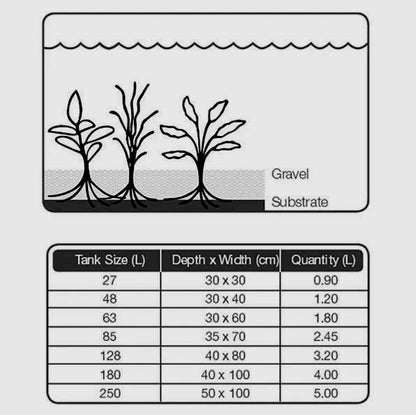 Gravel
Substrate

| Tank Size (L) | Depth x Width (cm) | Quantity (L) |
|---|---|---|
| 27 | 30 x 30 | 0.90 |
| 48 | 30 x 40 | 1.20 |
| 63 | 30 x 60 | 1.80 |
| 85 | 35 x 70 | 2.45 |
| 128 | 40 x 80 | 3.20 |
| 180 | 40 x 100 | 4.00 |
| 250 | 50 x 100 | 5.00 |